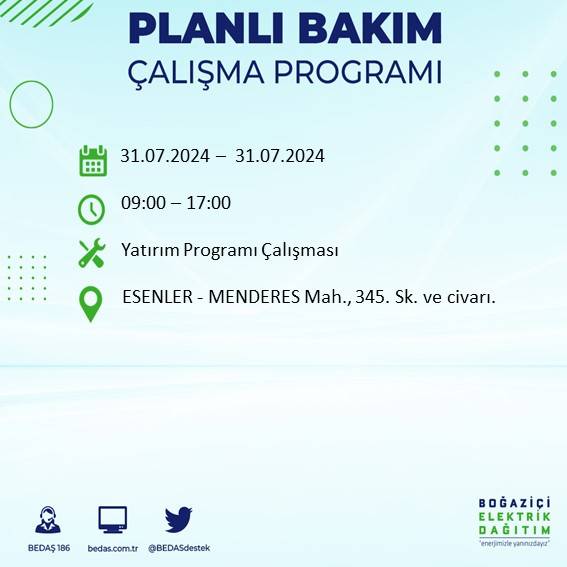 PLANLI BAKIM
ÇALIŞMA PROGRAMI

31.07.2024 – 31.07.2024

09:00 – 17:00

Yatırım Programı Çalışması

ESENLER - MENDERES Mah., 345. Sk. ve civarı.

BEDAŞ 186

bedas.com.tr

@BEDASdestek

BOĞAZİÇİ
ELEKTRİK
DAĞITIM
"enerjimizle yanınızdayız"